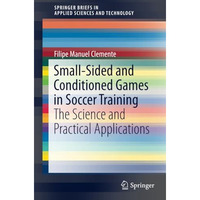 SPRINGER BRIEFS IN APPLIED SCIENCES AND TECHNOLOGY

Filipe Manuel Clemente

Small-Sided and Conditioned Games in Soccer Training

The Science and Practical Applications

Springer